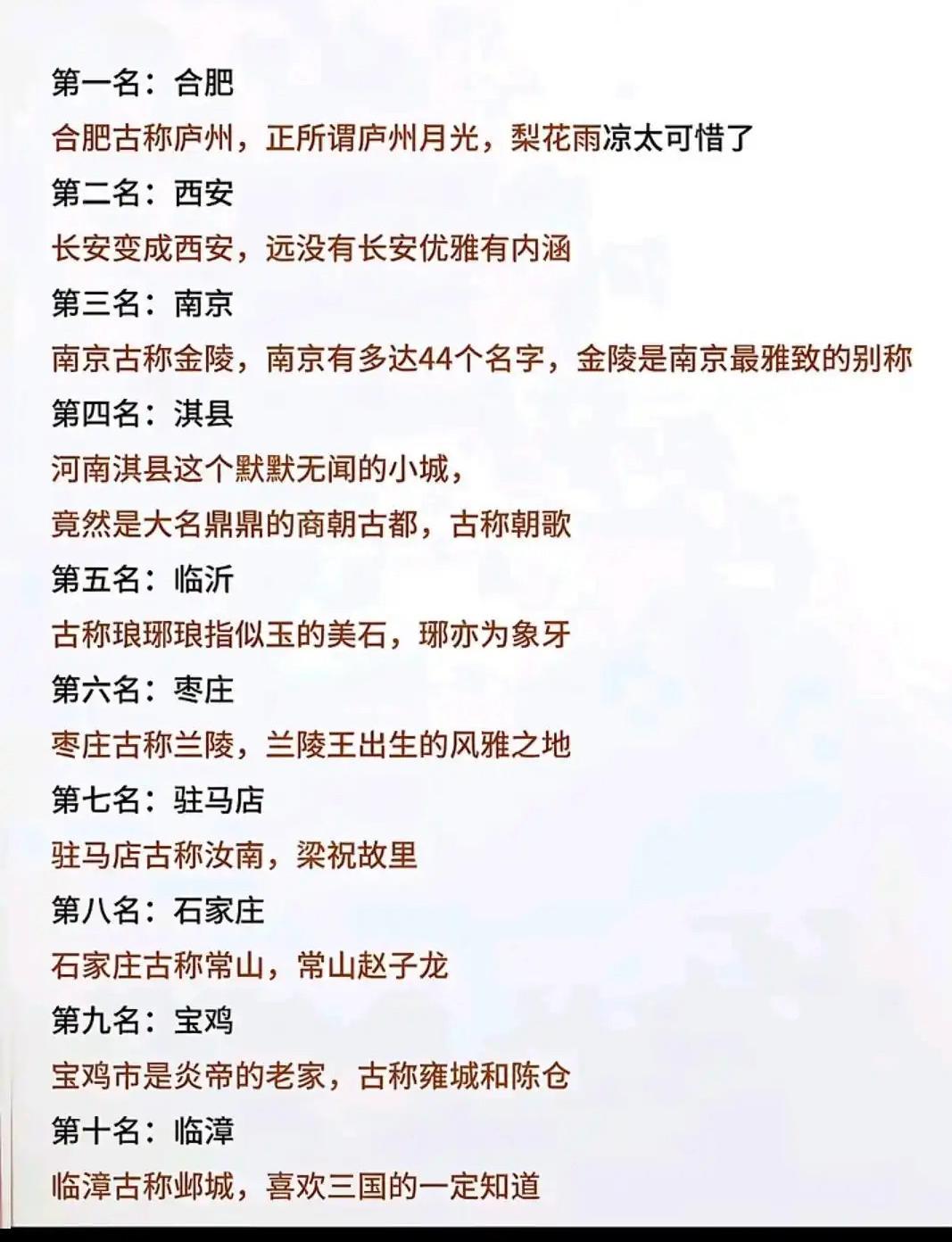 第一名：合肥

合肥古称庐州，正所谓庐州月光，梨花雨凉太可惜了

第二名：西安

长安变成西安，远没有长安优雅有内涵

第三名：南京

南京古称金陵，南京有多达44个名字，金陵是南京最雅致的别称

第四名：淇县

河南淇县这个默默无闻的小城，

竟然是大名鼎鼎的商朝古都，古称朝歌

第五名：临沂

古称琅琊琅指似玉的美石，琊亦为象牙

第六名：枣庄

枣庄古称兰陵，兰陵王出生的风雅之地

第七名：驻马店

驻马店古称汝南，梁祝故里

第八名：石家庄

石家庄古称常山，常山赵子龙

第九名：宝鸡

宝鸡市是炎帝的老家，古称雍城和陈仓

第十名：临漳

临漳古称邺城，喜欢三国的一定知道